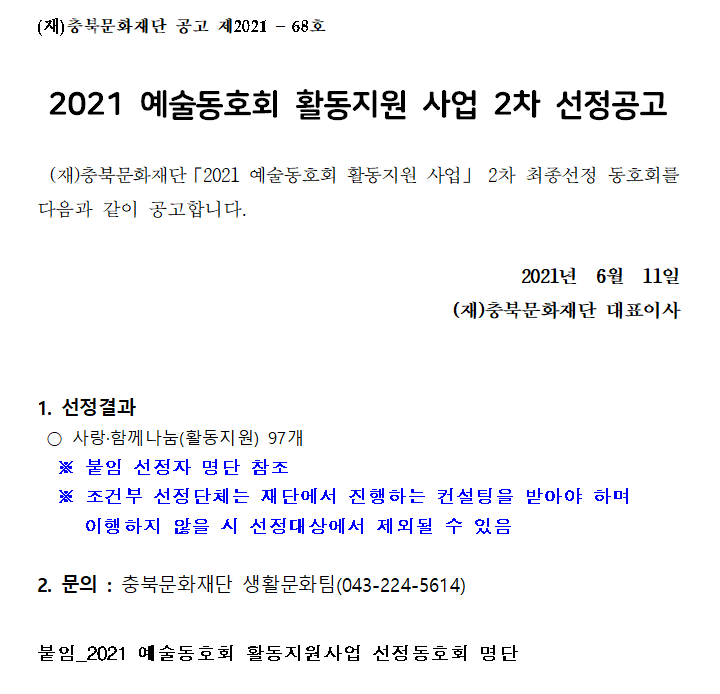 (재)충북문화재단 공고 제2021 - 68호

2021 예술동호회 활동지원 사업 2차 선정공고

(재)충북문화재단「2021 예술동호회 활동지원 사업」 2차 최종선정 동호회를 다음과 같이 공고합니다.

2021년 6월 11일
(재)충북문화재단 대표이사

1. 선정결과
○ 사랑·함께나눔(활동지원) 97개
※ 붙임 선정자 명단 참조
※ 조건부 선정단체는 재단에서 진행하는 컨설팅을 받아야 하며 이행하지 않을 시 선정대상에서 제외될 수 있음

2. 문의 : 충북문화재단 생활문화팀(043-224-5614)

붙임_2021 예술동호회 활동지원사업 선정동호회 명단